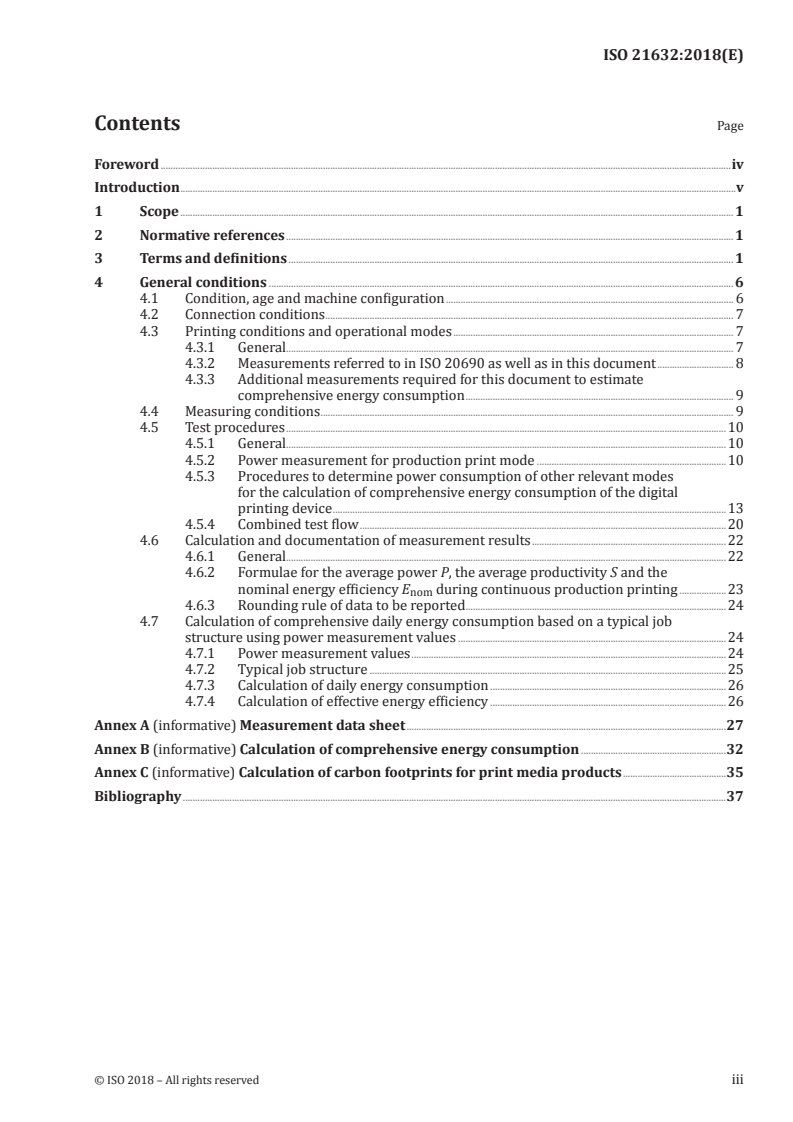 ISO 21632:2018(E)

Contents

Page

Foreword iv
Introduction v
1 Scope 1
2 Normative references 1
3 Terms and definitions 1
4 General conditions 6
4.1 Condition, age and machine configuration 6
4.2 Connection conditions 7
4.3 Printing conditions and operational modes 7
4.3.1 General 7
4.3.2 Measurements referred to in ISO 20690 as well as in this document 8
4.3.3 Additional measurements required for this document to estimate comprehensive energy consumption 9
4.4 Measuring conditions 9
4.5 Test procedures 10
4.5.1 General 10
4.5.2 Power measurement for production print mode 10
4.5.3 Procedures to determine power consumption of other relevant modes for the calculation of comprehensive energy consumption of the digital printing device 13
4.5.4 Combined test flow 20
4.6 Calculation and documentation of measurement results 22
4.6.1 General 22
4.6.2 Formulae for the average power $P$, the average productivity $S$ and the nominal energy efficiency $E_{nom}$ during continuous production printing 23
4.6.3 Rounding rule of data to be reported 24
4.7 Calculation of comprehensive daily energy consumption based on a typical job structure using power measurement values 24
4.7.1 Power measurement values 24
4.7.2 Typical job structure 25
4.7.3 Calculation of daily energy consumption 26
4.7.4 Calculation of effective energy efficiency 26
Annex A (informative) Measurement data sheet 27
Annex B (informative) Calculation of comprehensive energy consumption 32
Annex C (informative) Calculation of carbon footprints for print media products 35
Bibliography 37

© ISO 2018 – All rights reserved

iii